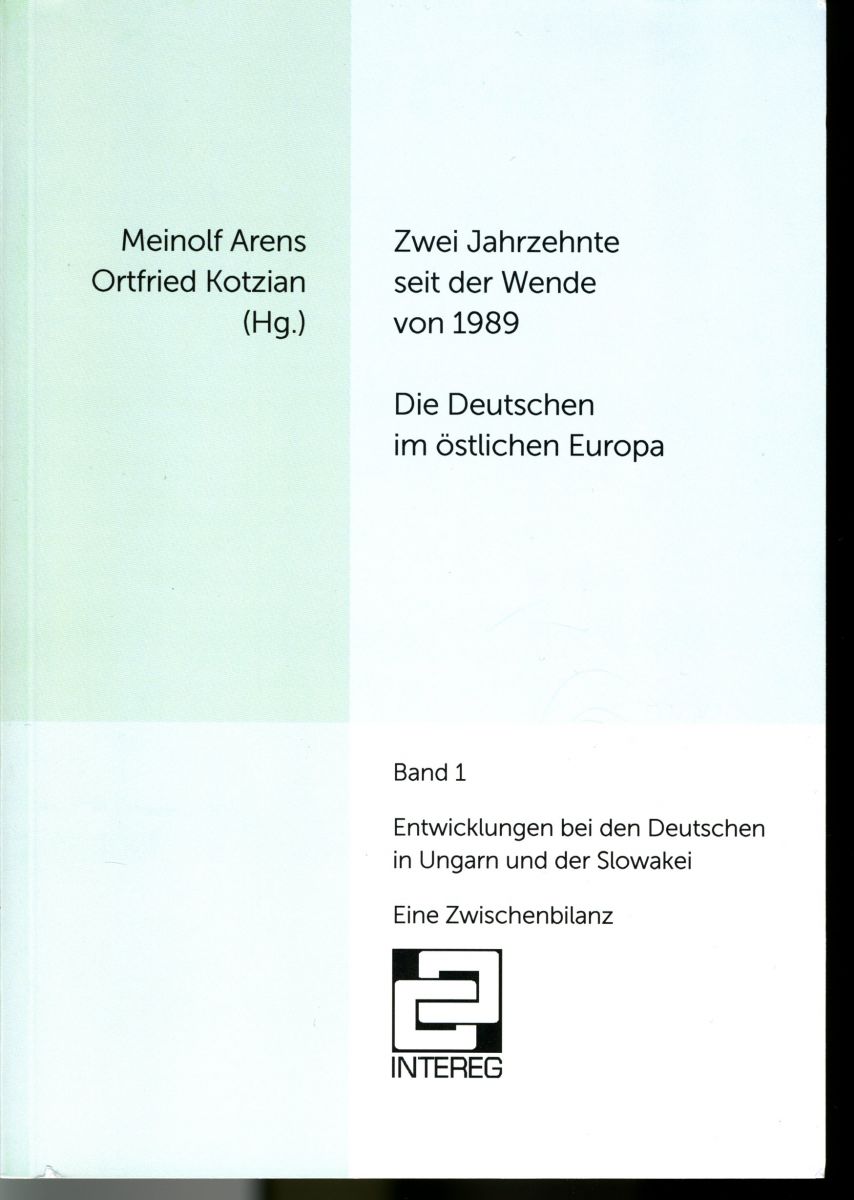 Meinolf Arens
Ortfried Kotzian
(Hg.)

Zwei Jahrzehnte seit der Wende von 1989

Die Deutschen im östlichen Europa

Band 1

Entwicklungen bei den Deutschen in Ungarn und der Slowakei

Eine Zwischenbilanz

INTEREG